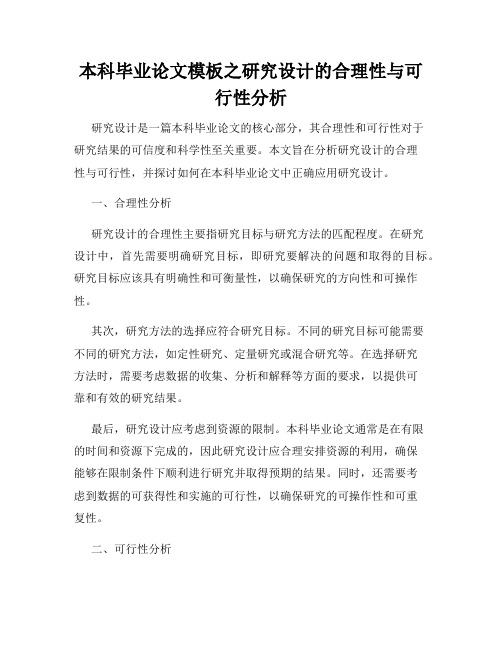 本科毕业论文模板之研究设计的合理性与可行性分析

研究设计是一篇本科毕业论文的核心部分，其合理性和可行性对于研究结果的可信度和科学性至关重要。本文旨在分析研究设计的合理性与可行性，并探讨如何在本科毕业论文中正确应用研究设计。

一、合理性分析

研究设计的合理性主要指研究目标与研究方法的匹配程度。在研究设计中，首先需要明确研究目标，即研究要解决的问题和取得的目标。研究目标应该具有明确性和可衡量性，以确保研究的方向性和可操作性。

其次，研究方法的选择应符合研究目标。不同的研究目标可能需要不同的研究方法，如定性研究、定量研究或混合研究等。在选择研究方法时，需要考虑数据的收集、分析和解释等方面的要求，以提供可靠和有效的研究结果。

最后，研究设计应考虑到资源的限制。本科毕业论文通常是在有限的时间和资源下完成的，因此研究设计应合理安排资源的利用，确保能够在限制条件下顺利进行研究并取得预期的结果。同时，还需要考虑到数据的可获得性和实施的可行性，以确保研究的可操作性和可重复性。

二、可行性分析